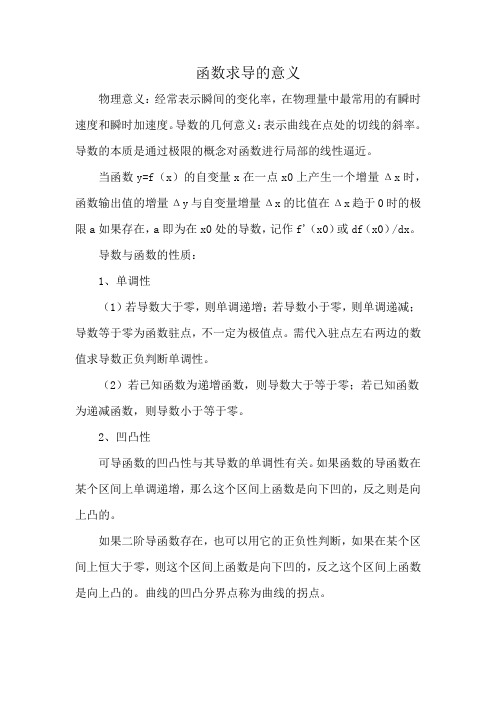 函数求导的意义

物理意义：经常表示瞬间的变化率，在物理量中最常用的有瞬时速度和瞬时加速度。导数的几何意义：表示曲线在点处的切线的斜率。导数的本质是通过极限的概念对函数进行局部的线性逼近。

当函数 y=f（x）的自变量 x 在一点 x0 上产生一个增量 Δx 时，函数输出值的增量 Δy 与自变量增量 Δx 的比值在 Δx 趋于 0 时的极限 a 如果存在，a 即为在 x0 处的导数，记作 f'（x0）或 df（x0）/dx。

导数与函数的性质：

1、单调性

（1）若导数大于零，则单调递增；若导数小于零，则单调递减；导数等于零为函数驻点，不一定为极值点。需代入驻点左右两边的数值求导数正负判断单调性。

（2）若已知函数为递增函数，则导数大于等于零；若已知函数为递减函数，则导数小于等于零。

2、凹凸性

可导函数的凹凸性与其导数的单调性有关。如果函数的导函数在某个区间上单调递增，那么这个区间上函数是向下凹的，反之则是向上凸的。

如果二阶导函数存在，也可以用它的正负性判断，如果在某个区间上恒大于零，则这个区间上函数是向下凹的，反之这个区间上函数是向上凸的。曲线的凹凸分界点称为曲线的拐点。